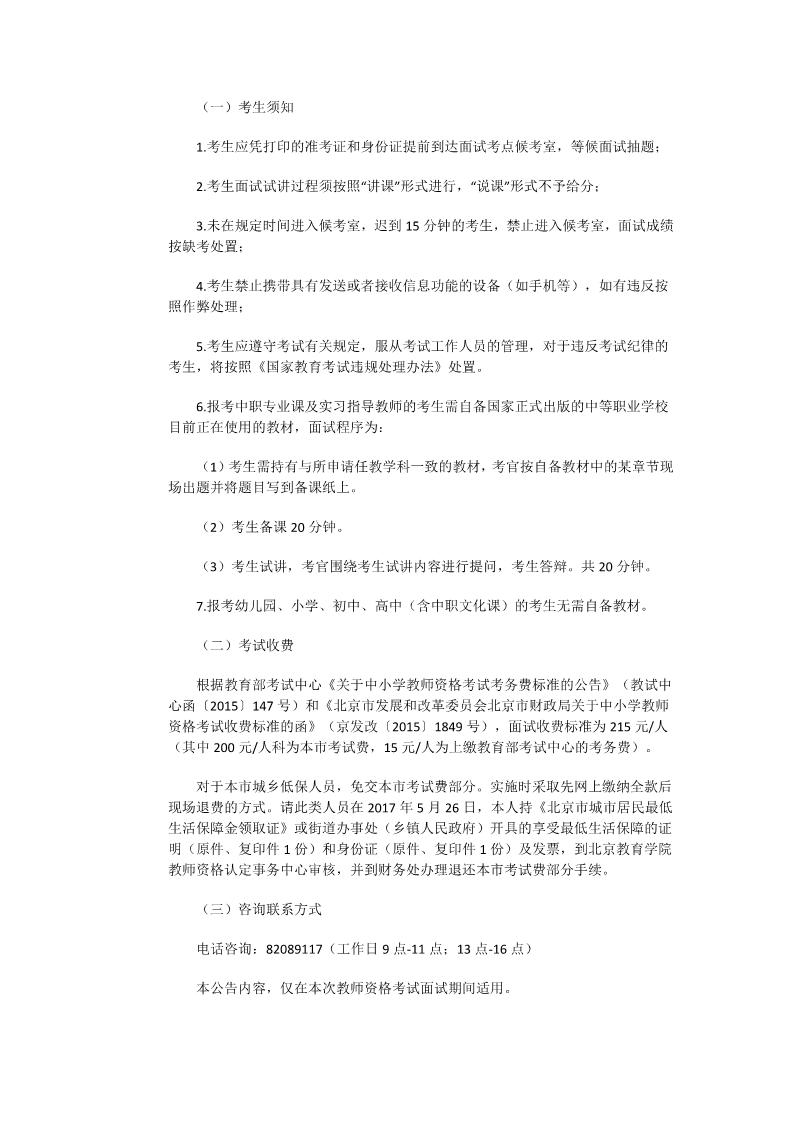 （一）考生须知

1.考生应凭打印的准考证和身份证提前到达面试考点候考室，等候面试抽题；

2.考生面试试讲过程须按照“讲课”形式进行，“说课”形式不予给分；

3.未在规定时间进入候考室，迟到 15 分钟的考生，禁止进入候考室，面试成绩按缺考处置；

4.考生禁止携带具有发送或者接收信息功能的设备（如手机等），如有违反按照作弊处理；

5.考生应遵守考试有关规定，服从考试工作人员的管理，对于违反考试纪律的考生，将按照《国家教育考试违规处理办法》处置。

6.报考中职专业课及实习指导教师的考生需自备国家正式出版的中等职业学校目前正在使用的教材，面试程序为：

（1）考生需持有与所申请任教学科一致的教材，考官按自备教材中的某章节现场出题并将题目写到备课纸上。

（2）考生备课 20 分钟。

（3）考生试讲，考官围绕考生试讲内容进行提问，考生答辩。共 20 分钟。

7.报考幼儿园、小学、初中、高中（含中职文化课）的考生无需自备教材。

（二）考试收费

根据教育部考试中心《关于中小学教师资格考试考务费标准的公告》（教试中心函〔2015〕147 号）和《北京市发展和改革委员会北京市财政局关于中小学教师资格考试收费标准的函》（京发改〔2015〕1849 号），面试收费标准为 215 元/人（其中 200 元/人科为本市考试费，15 元/人为上缴教育部考试中心的考务费）。

对于本市城乡低保人员，免交本市考试费部分。实施时采取先网上缴纳全款后现场退费的方式。请此类人员在 2017 年 5 月 26 日，本人持《北京市城市居民最低生活保障金领取证》或街道办事处（乡镇人民政府）开具的享受最低生活保障的证明（原件、复印件 1 份）和身份证（原件、复印件 1 份）及发票，到北京教育学院教师资格认定事务中心审核，并到财务处办理退还本市考试费部分手续。

（三）咨询联系方式

电话咨询：82089117（工作日 9 点-11 点；13 点-16 点）

本公告内容，仅在本次教师资格考试面试期间适用。